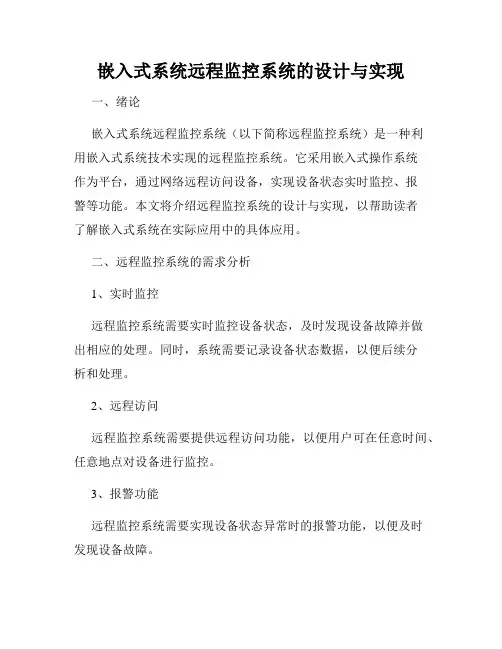 嵌入式系统远程监控系统的设计与实现

一、绪论

嵌入式系统远程监控系统（以下简称远程监控系统）是一种利用嵌入式系统技术实现的远程监控系统。它采用嵌入式操作系统作为平台，通过网络远程访问设备，实现设备状态实时监控、报警等功能。本文将介绍远程监控系统的设计与实现，以帮助读者了解嵌入式系统在实际应用中的具体应用。

二、远程监控系统的需求分析

1、实时监控

远程监控系统需要实时监控设备状态，及时发现设备故障并做出相应的处理。同时，系统需要记录设备状态数据，以便后续分析和处理。

2、远程访问

远程监控系统需要提供远程访问功能，以便用户可在任意时间、任意地点对设备进行监控。

3、报警功能

远程监控系统需要实现设备状态异常时的报警功能，以便及时发现设备故障。